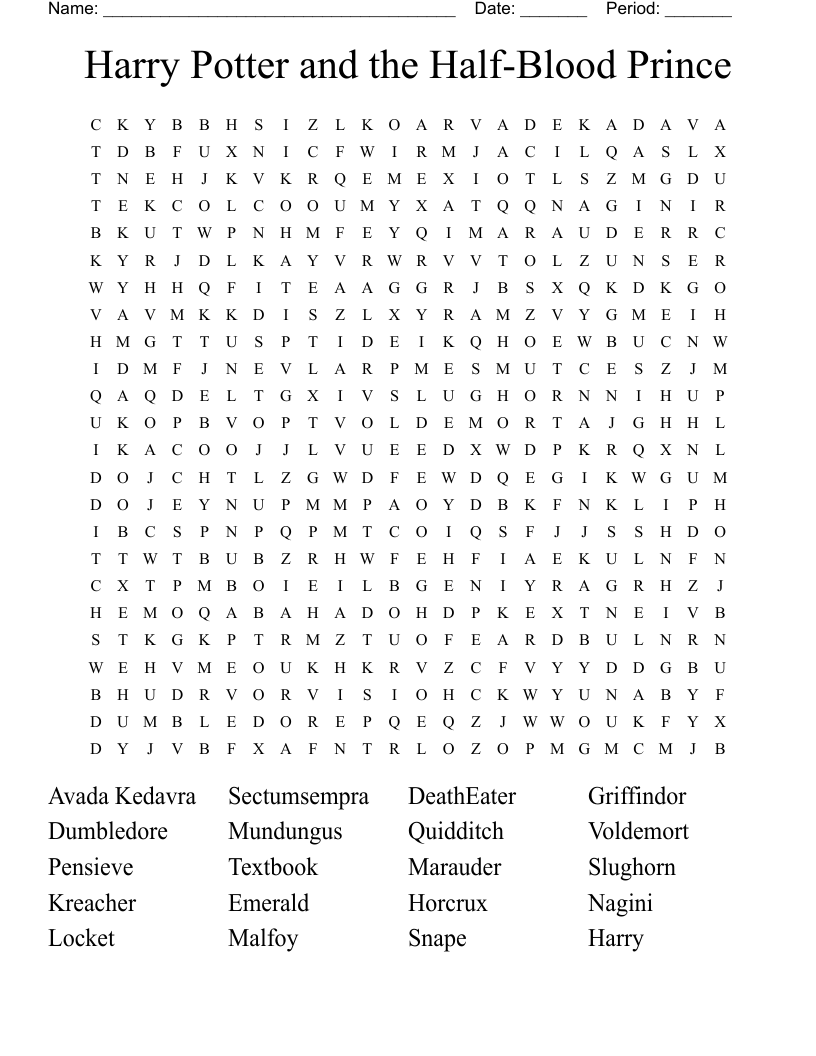 Name: ______________________________________ Date: _______ Period: _______

Harry Potter and the Half-Blood Prince

C K Y B B H S I Z L K O A R V A D E K A D A V A
T D B F U X N I C F W I R M J A C I L Q A S L X
T N E H J K V K R Q E M E X I O T L S Z M G D U
T E K C O L C O O U M Y X A T Q Q N A G I N I R
B K U T W P N H M F E Y Q I M A R A U D E R R C
K Y R J D L K A Y V R W R V V T O L Z U N S E R
W Y H H Q F I T E A A G G R J B S X Q K D K G O
V A V M K K D I S Z L X Y R A M Z V Y G M E I H
H M G T T U S P T I D E I K Q H O E W B U C N W
I D M F J N E V L A R P M E S M U T C E S Z J M
Q A Q D E L T G X I V S L U G H O R N N I H U P
U K O P B V O P T V O L D E M O R T A J G H H L
I K A C O O J J L V U E E D X W D P K R Q X N L
D O J C H T L Z G W D F E W D Q E G I K W G U M
D O J E Y N U P M M P A O Y D B K F N K L I P H
I B C S P N P Q P M T C O I Q S F J J S S H D O
T T W T B U B Z R H W F E H F I A E K U L N F N
C X T P M B O I E I L B G E N I Y R A G R H Z J
H E M O Q A B A H A D O H D P K E X T N E I V B
S T K G K P T R M Z T U O F E A R D B U L N R N
W E H V M E O U K H K R V Z C F V Y Y D D G B U
B H U D R V O R V I S I O H C K W Y U N A B Y F
D U M B L E D O R E P Q E Q Z J W W O U K F Y X
D Y J V B F X A F N T R L O Z O P M G M C M J B

Avada Kedavra
Dumbledore
Pensieve
Kreacher
Locket

Sectumsempra
Mundungus
Textbook
Emerald
Malfoy

DeathEater
Quidditch
Marauder
Horcrux
Snape

Griffindor
Voldemort
Slughorn
Nagini
Harry